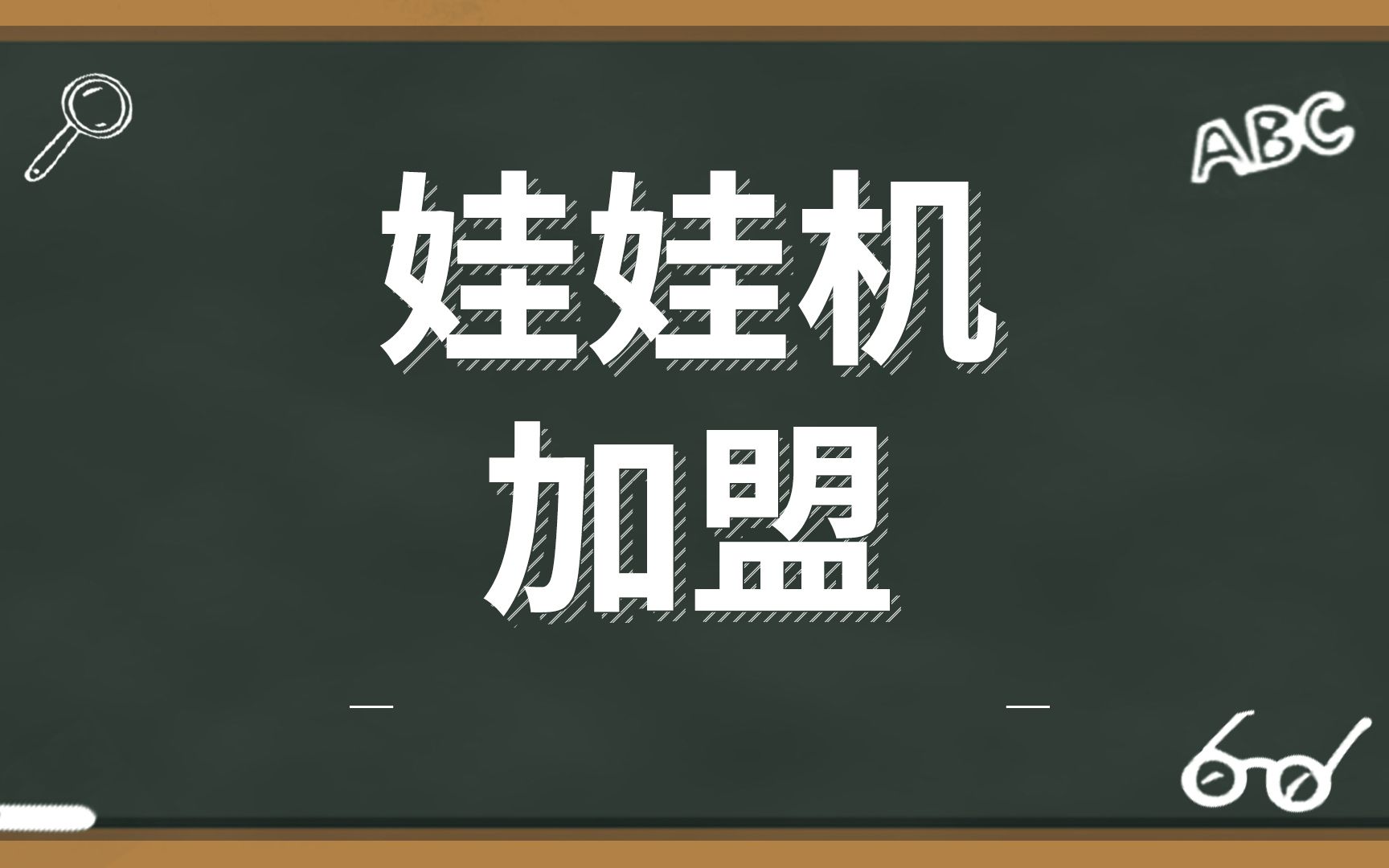 ABC

娃娃机
加盟